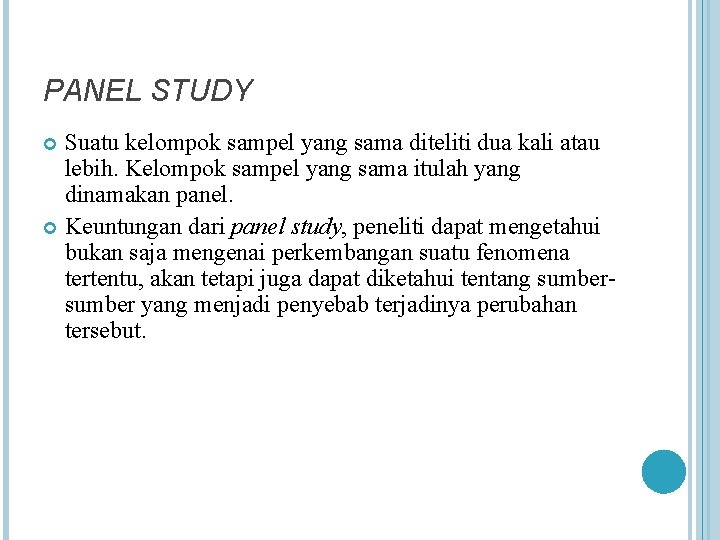 PANEL STUDY

Suatu kelompok sampel yang sama diteliti dua kali atau lebih. Kelompok sampel yang sama itulah yang dinamakan panel.

Keuntungan dari panel study, peneliti dapat mengetahui bukan saja mengenai perkembangan suatu fenomena tertentu, akan tetapi juga dapat diketahui tentang sumber-sumber yang menjadi penyebab terjadinya perubahan tersebut.